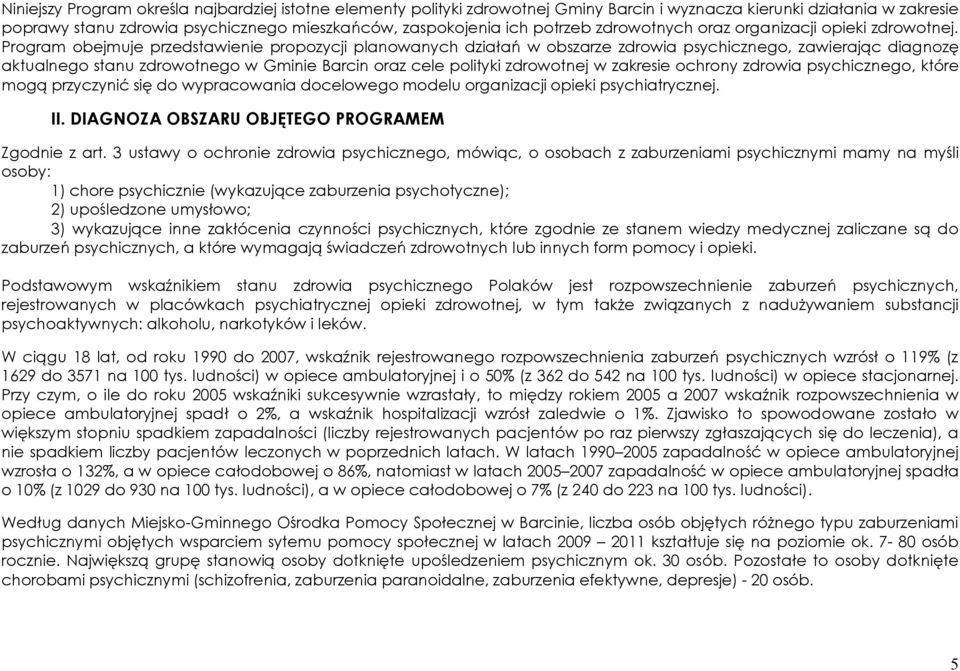 Niniejszy Program określa najbardziej istotne elementy polityki zdrowotnej Gminy Barcin i wyznacza kierunki działania w zakresie poprawy stanu zdrowia psychicznego mieszkańców, zaspokojenia ich potrzeb zdrowotnych oraz organizacji opieki zdrowotnej. Program obejmuje przedstawienie propozycji planowanych działań w obszarze zdrowia psychicznego, zawierając diagnozę aktualnego stanu zdrowotnego w Gminie Barcin oraz cele polityki zdrowotnej w zakresie ochrony zdrowia psychicznego, które mogą przyczynić się do wypracowania docelowego modelu organizacji opieki psychiatrycznej.

II. DIAGNOZA OBSZARU OBJĘTEGO PROGRAMEM

Zgodnie z art. 3 ustawy o ochronie zdrowia psychicznego, mówiąc, o osobach z zaburzeniami psychicznymi mamy na myśli osoby:
1) chore psychicznie (wykazujące zaburzenia psychotyczne);
2) upośledzone umysłowo;
3) wykazujące inne zakłócenia czynności psychicznych, które zgodnie ze stanem wiedzy medycznej zaliczane są do zaburzeń psychicznych, a które wymagają świadczeń zdrowotnych lub innych form pomocy i opieki.

Podstawowym wskaźnikiem stanu zdrowia psychicznego Polaków jest rozpowszechnienie zaburzeń psychicznych, rejestrowanych w placówkach psychiatrycznej opieki zdrowotnej, w tym także związanych z nadużywaniem substancji psychoaktywnych: alkoholu, narkotyków i leków.

W ciągu 18 lat, od roku 1990 do 2007, wskaźnik rejestrowanego rozpowszechnienia zaburzeń psychicznych wzrósł o 119% (z 1629 do 3571 na 100 tys. ludności) w opiece ambulatoryjnej i o 50% (z 362 do 542 na 100 tys. ludności) w opiece stacjonarnej. Przy czym, o ile do roku 2005 wskaźniki sukcesywnie wzrastały, to między rokiem 2005 a 2007 wskaźnik rozpowszechnienia w opiece ambulatoryjnej spadł o 2%, a wskaźnik hospitalizacji wzrósł zaledwie o 1%. Zjawisko to spowodowane zostało w większym stopniu spadkiem zapadalności (liczby rejestrowanych pacjentów po raz pierwszy zgłaszających się do leczenia), a nie spadkiem liczby pacjentów leczonych w poprzednich latach. W latach 1990–2005 zapadalność w opiece ambulatoryjnej wzrosła o 132%, a w opiece całodobowej o 86%, natomiast w latach 2005–2007 zapadalność w opiece ambulatoryjnej spadła o 10% (z 1029 do 930 na 100 tys. ludności), a w opiece całodobowej o 7% (z 240 do 223 na 100 tys. ludności).

Według danych Miejsko-Gminnego Ośrodka Pomocy Społecznej w Barcinie, liczba osób objętych różnego typu zaburzeniami psychicznymi objętych wsparciem sytemu pomocy społecznej w latach 2009 – 2011 kształtuje się na poziomie ok. 7- 80 osób rocznie. Największą grupę stanowią osoby dotknięte upośledzeniem psychicznym ok. 30 osób. Pozostałe to osoby dotknięte chorobami psychicznymi (schizofrenia, zaburzenia paranoidalne, zaburzenia efektywne, depresje) - 20 osób.

5